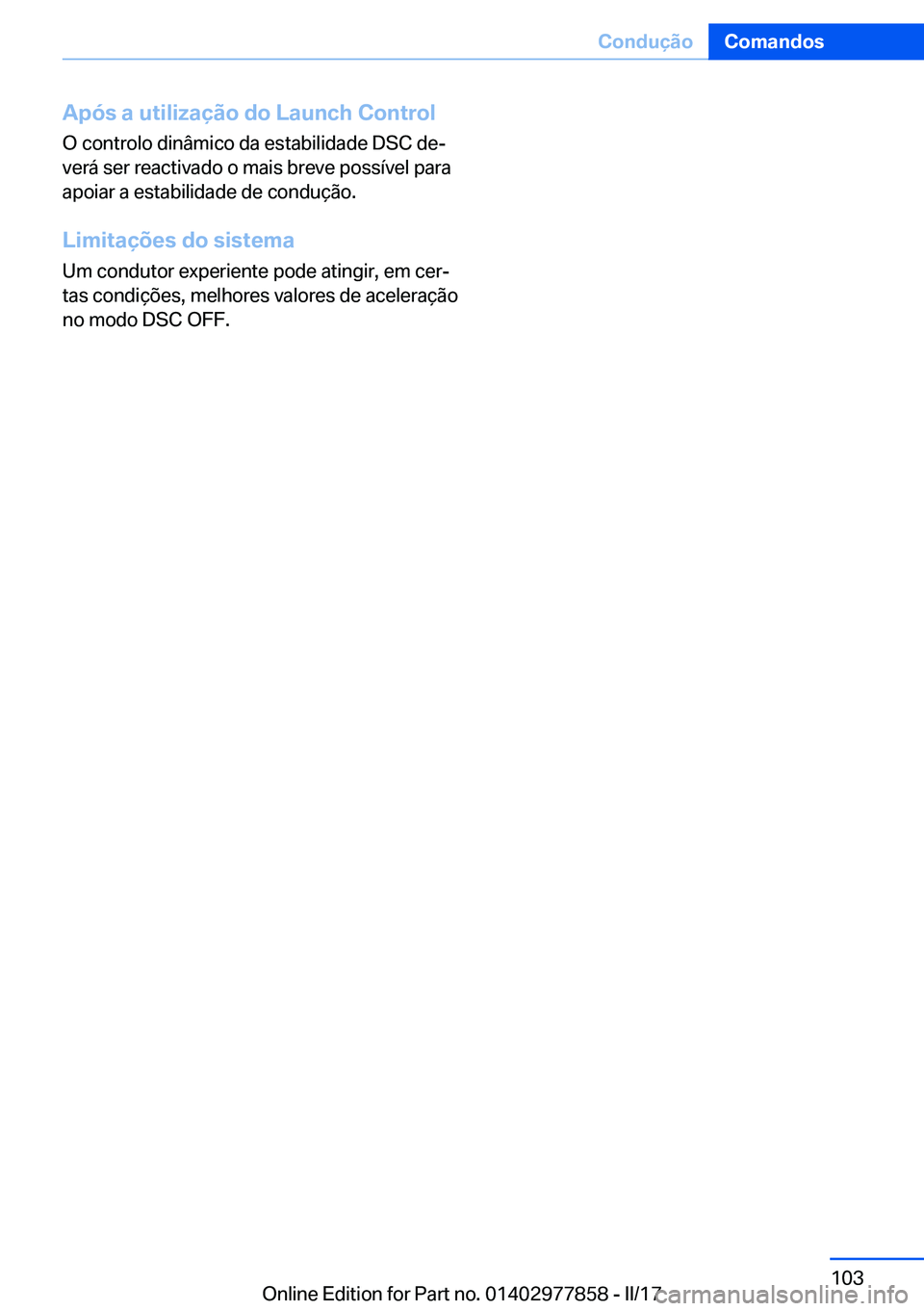 Condução Comandos

Após a utilização do Launch Control

O controlo dinâmico da estabilidade DSC deverá ser reactivado o mais breve possível para apoiar a estabilidade de condução.

Limitações do sistema

Um condutor experiente pode atingir, em certas condições, melhores valores de aceleração no modo DSC OFF.

103

Online Edition for Part no. 01402977858 - II/17

carmanualsonline.info